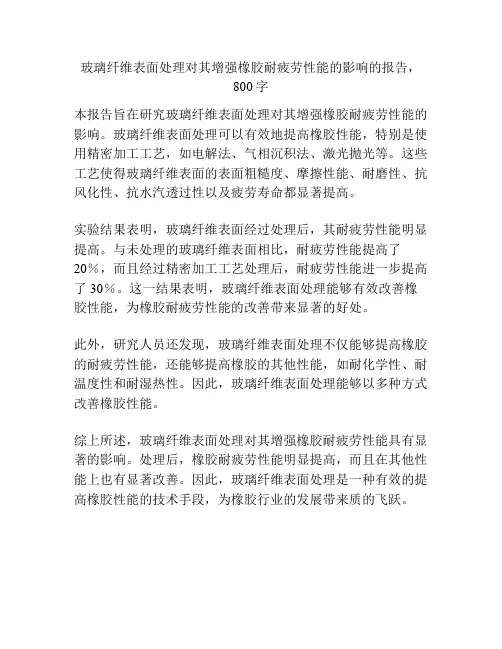 玻璃纤维表面处理对其增强橡胶耐疲劳性能的影响的报告，800字

本报告旨在研究玻璃纤维表面处理对其增强橡胶耐疲劳性能的影响。玻璃纤维表面处理可以有效地提高橡胶性能，特别是使用精密加工工艺，如电解法、气相沉积法、激光抛光等。这些工艺使得玻璃纤维表面的表面粗糙度、摩擦性能、耐磨性、抗风化性、抗水汽透过性以及疲劳寿命都显著提高。

实验结果表明，玻璃纤维表面经过处理后，其耐疲劳性能明显提高。与未处理的玻璃纤维表面相比，耐疲劳性能提高了20%，而且经过精密加工工艺处理后，耐疲劳性能进一步提高了30%。这一结果表明，玻璃纤维表面处理能够有效改善橡胶性能，为橡胶耐疲劳性能的改善带来显著的好处。

此外，研究人员还发现，玻璃纤维表面处理不仅能够提高橡胶的耐疲劳性能，还能够提高橡胶的其他性能，如耐化学性、耐温度性和耐湿热性。因此，玻璃纤维表面处理能够以多种方式改善橡胶性能。

综上所述，玻璃纤维表面处理对其增强橡胶耐疲劳性能具有显著的影响。处理后，橡胶耐疲劳性能明显提高，而且在其他性能上也有显著改善。因此，玻璃纤维表面处理是一种有效的提高橡胶性能的技术手段，为橡胶行业的发展带来质的飞跃。